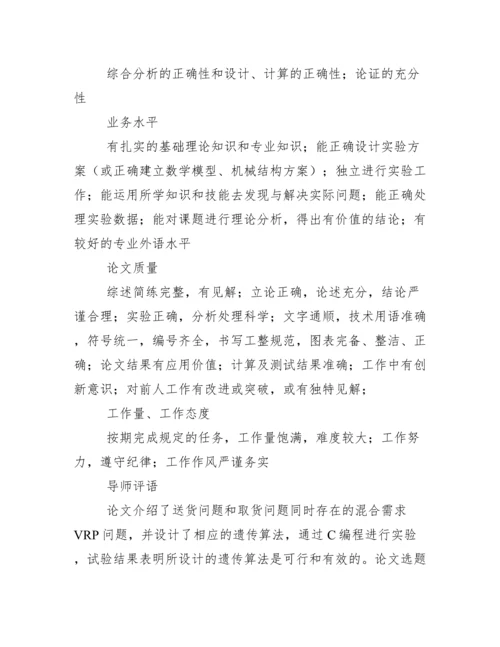 综合分析的正确性和设计、计算的正确性；论证的充分性

业务水平

有扎实的基础理论知识和专业知识；能正确设计实验方案（或正确建立数学模型、机械结构方案）；独立进行实验工作；能运用所学知识和技能去发现与解决实际问题；能正确处理实验数据；能对课题进行理论分析，得出有价值的结论；有较好的专业外语水平

论文质量

综述简练完整，有见解；立论正确，论述充分，结论严谨合理；实验正确，分析处理科学；文字通顺，技术用语准确，符号统一，编号齐全，书写工整规范，图表完备、整洁、正确；论文结果有应用价值；计算及测试结果准确；工作中有创新意识；对前人工作有改进或突破，或有独特见解；

工作量、工作态度

按期完成规定的任务，工作量饱满，难度较大；工作努力，遵守纪律；工作作风严谨务实

导师评语

论文介绍了送货问题和取货问题同时存在的混合需求VRP问题，并设计了相应的遗传算法，通过C编程进行实验，试验结果表明所设计的遗传算法是可行和有效的。论文选题